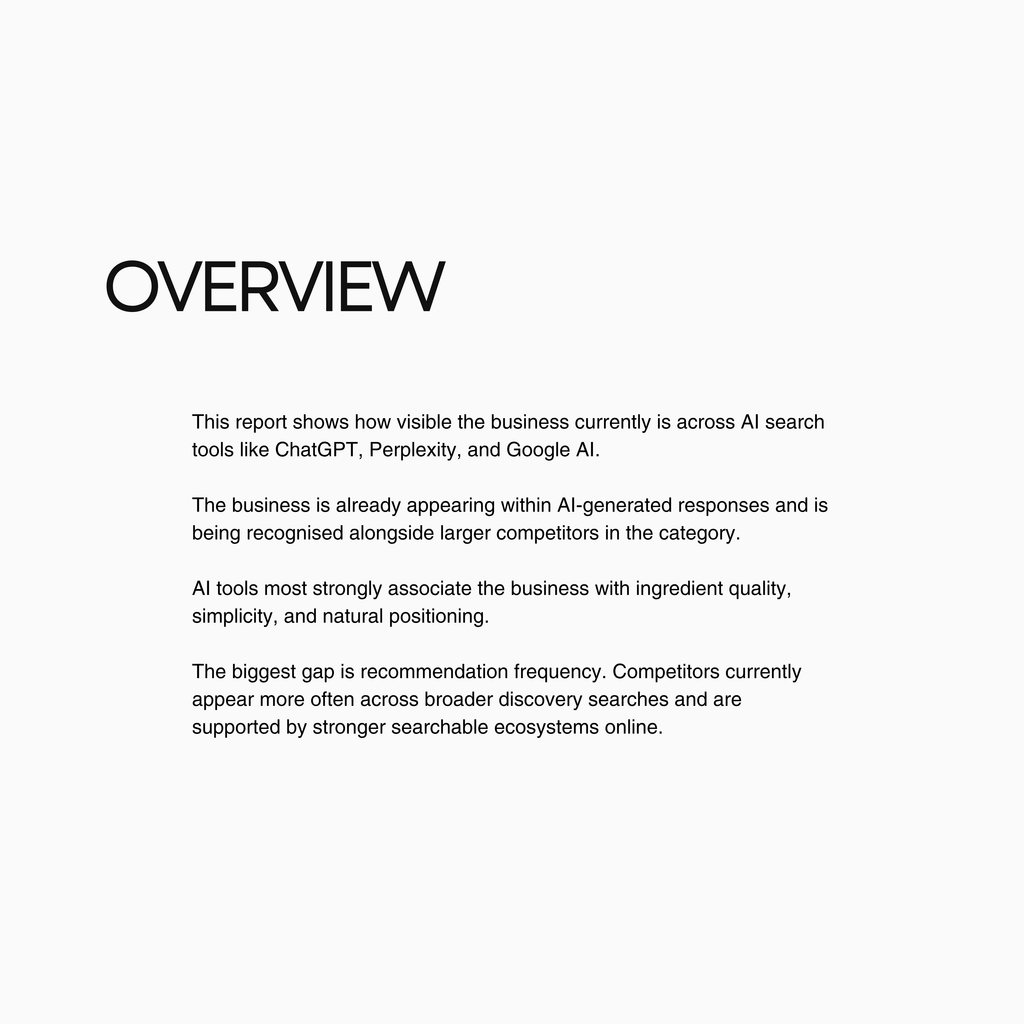 OVERVIEW

This report shows how visible the business currently is across AI search tools like ChatGPT, Perplexity, and Google AI.

The business is already appearing within AI-generated responses and is being recognised alongside larger competitors in the category.

AI tools most strongly associate the business with ingredient quality, simplicity, and natural positioning.

The biggest gap is recommendation frequency. Competitors currently appear more often across broader discovery searches and are supported by stronger searchable ecosystems online.